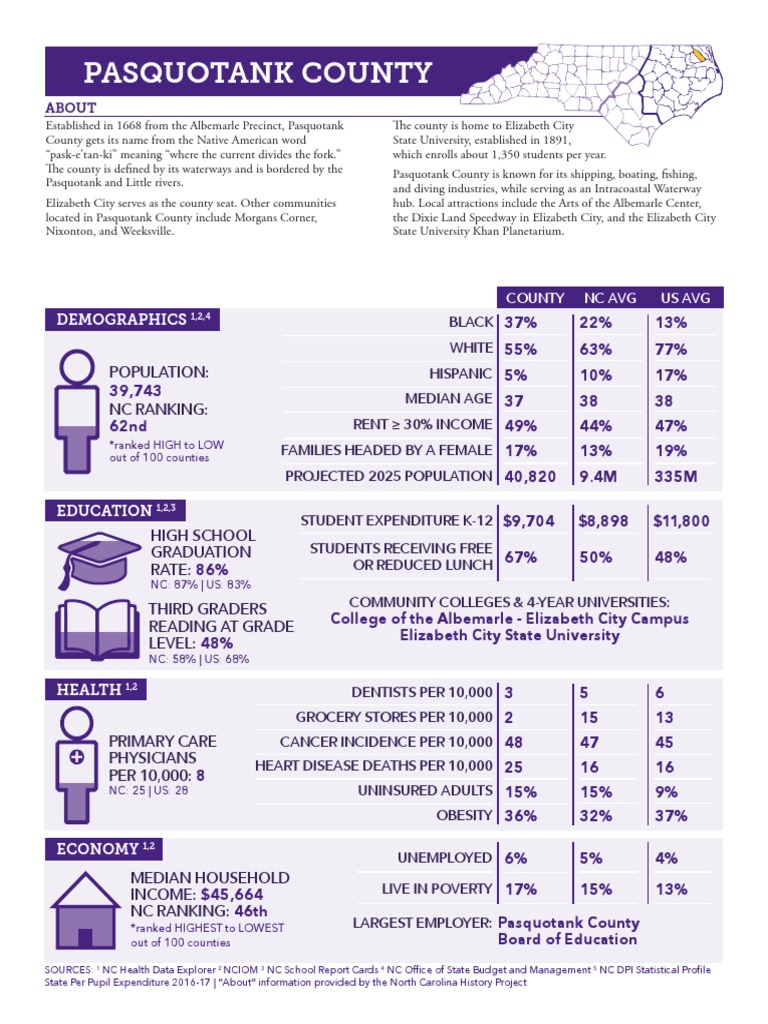 PASQUOTANK COUNTY

ABOUT

Established in 1668 from the Albemarle Precinct, Pasquotank County gets its name from the Native American word "pask-e'tan-ki" meaning "where the current divides the fork." The county is defined by its waterways and is bordered by the Pasquotank and Little rivers.

Elizabeth City serves as the county seat. Other communities located in Pasquotank County include Morgans Corner, Nixonton, and Weeksville.

The county is home to Elizabeth City State University, established in 1891, which enrolls about 1,350 students per year.

Pasquotank County is known for its shipping, boating, fishing, and diving industries, while serving as an Intracoastal Waterway hub. Local attractions include the Arts of the Albemarle Center, the Dixie Land Speedway in Elizabeth City, and the Elizabeth City State University Khan Planetarium.

DEMOGRAPHICS $^{1,2,4}$

POPULATION: 39,743
NC RANKING: 62nd
*ranked HIGH to LOW out of 100 counties

| | COUNTY | NC AVG | US AVG |
|---|---|---|---|
| BLACK | 37% | 22% | 13% |
| WHITE | 55% | 63% | 77% |
| HISPANIC | 5% | 10% | 17% |
| MEDIAN AGE | 37 | 38 | 38 |
| RENT ≥ 30% INCOME | 49% | 44% | 47% |
| FAMILIES HEADED BY A FEMALE | 17% | 13% | 19% |
| PROJECTED 2025 POPULATION | 40,820 | 9.4M | 335M |

EDUCATION $^{1,2,3}$

HIGH SCHOOL GRADUATION RATE: 86%
NC: 87% | US: 83%

THIRD GRADERS READING AT GRADE LEVEL: 48%
NC: 58% | US: 68%

| | | | |
|---|---|---|---|
| STUDENT EXPENDITURE K-12 | $9,704 | $8,898 | $11,800 |
| STUDENTS RECEIVING FREE OR REDUCED LUNCH | 67% | 50% | 48% |

COMMUNITY COLLEGES & 4-YEAR UNIVERSITIES:
College of the Albemarle - Elizabeth City Campus
Elizabeth City State University

HEALTH $^{1,2}$

PRIMARY CARE PHYSICIANS PER 10,000: 8
NC: 25 | US: 28

| | | | |
|---|---|---|---|
| DENTISTS PER 10,000 | 3 | 5 | 6 |
| GROCERY STORES PER 10,000 | 2 | 15 | 13 |
| CANCER INCIDENCE PER 10,000 | 48 | 47 | 45 |
| HEART DISEASE DEATHS PER 10,000 | 25 | 16 | 16 |
| UNINSURED ADULTS | 15% | 15% | 9% |
| OBESITY | 36% | 32% | 37% |

ECONOMY $^{1,2}$

MEDIAN HOUSEHOLD INCOME: $45,664
NC RANKING: 46th
*ranked HIGHEST to LOWEST out of 100 counties

| | | | |
|---|---|---|---|
| UNEMPLOYED | 6% | 5% | 4% |
| LIVE IN POVERTY | 17% | 15% | 13% |

LARGEST EMPLOYER: Pasquotank County Board of Education

SOURCES: $^1$ NC Health Data Explorer $^2$ NCIOM $^3$ NC School Report Cards $^4$ NC Office of State Budget and Management $^5$ NC DPI Statistical Profile State Per Pupil Expenditure 2016-17 | "About" information provided by the North Carolina History Project